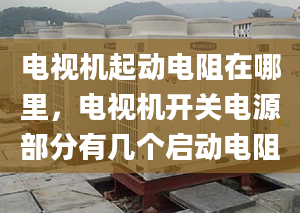 电视机起动电阻在哪里，电视机开关电源部分有几个启动电阻